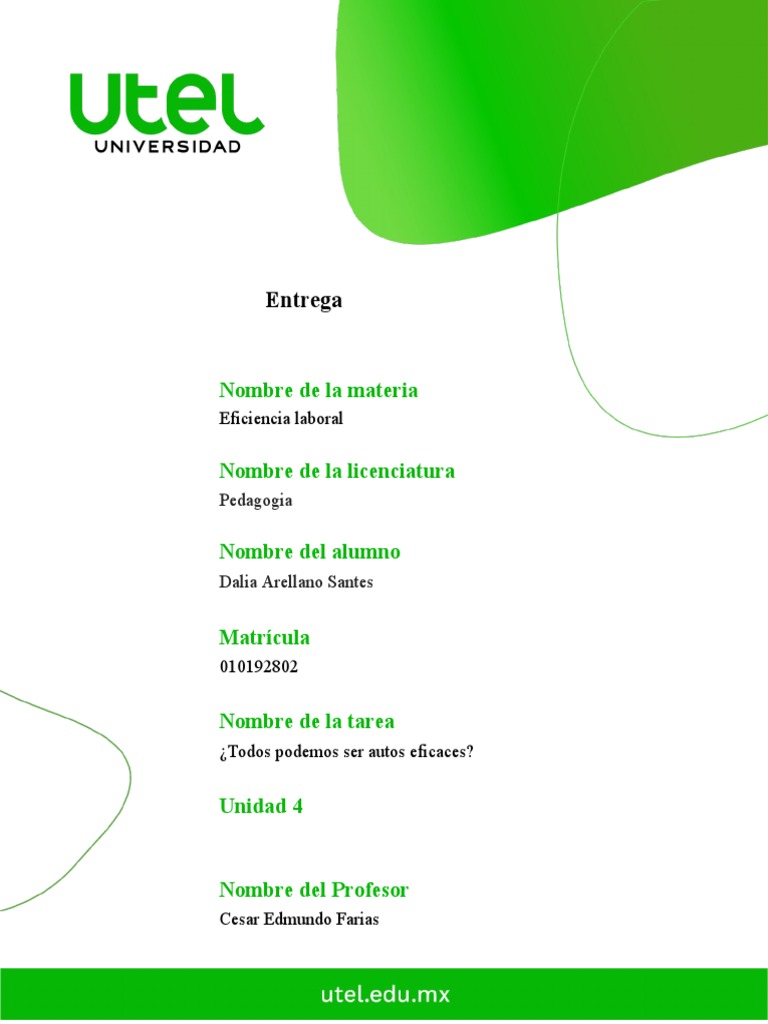 utel
UNIVERSIDAD

Entrega

Nombre de la materia
Eficiencia laboral

Nombre de la licenciatura
Pedagogia

Nombre del alumno
Dalia Arellano Santes

Matrícula
010192802

Nombre de la tarea
¿Todos podemos ser autos eficaces?

Unidad 4

Nombre del Profesor
Cesar Edmundo Farias

utel.edu.mx